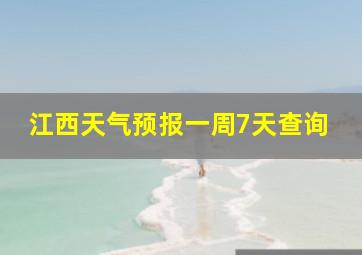 江西天气预报一周7天查询